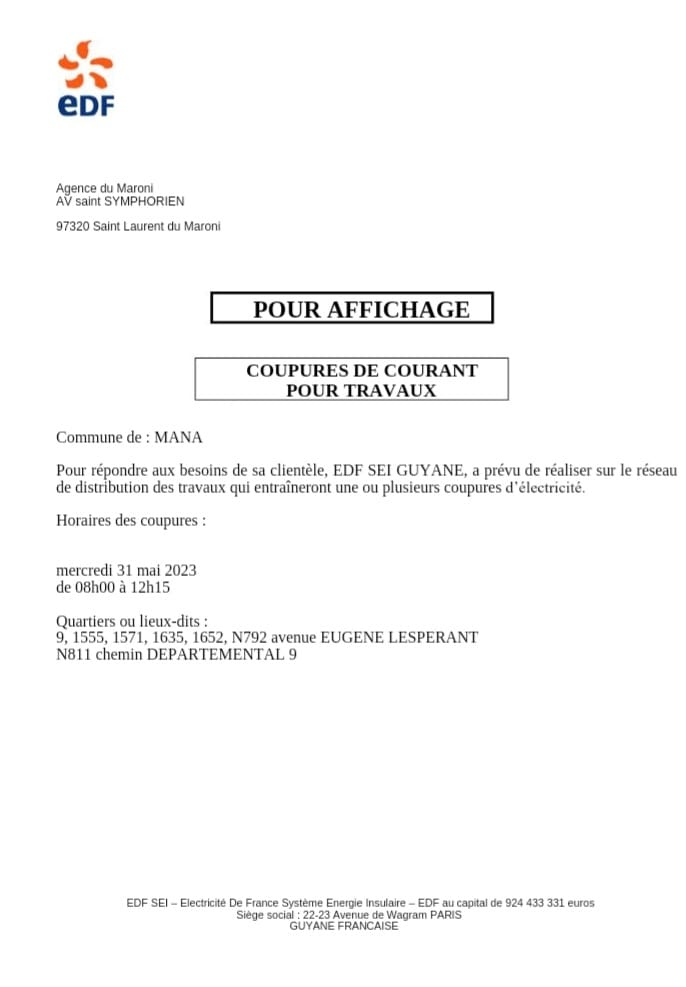 eDF

Agence du Maroni
AV saint SYMPHORIEN

97320 Saint Laurent du Maroni

POUR AFFICHAGE

COUPURES DE COURANT
POUR TRAVAUX

Commune de : MANA

Pour répondre aux besoins de sa clientèle, EDF SEI GUYANE, a prévu de réaliser sur le réseau de distribution des travaux qui entraîneront une ou plusieurs coupures d'électricité.

Horaires des coupures :

mercredi 31 mai 2023
de 08h00 à 12h15

Quartiers ou lieux-dits :
9, 1555, 1571, 1635, 1652, N792 avenue EUGENE LESPERANT
N811 chemin DEPARTEMENTAL 9

EDF SEI – Electricité De France Système Energie Insulaire – EDF au capital de 924 433 331 euros
Siège social : 22-23 Avenue de Wagram PARIS
GUYANE FRANCAISE